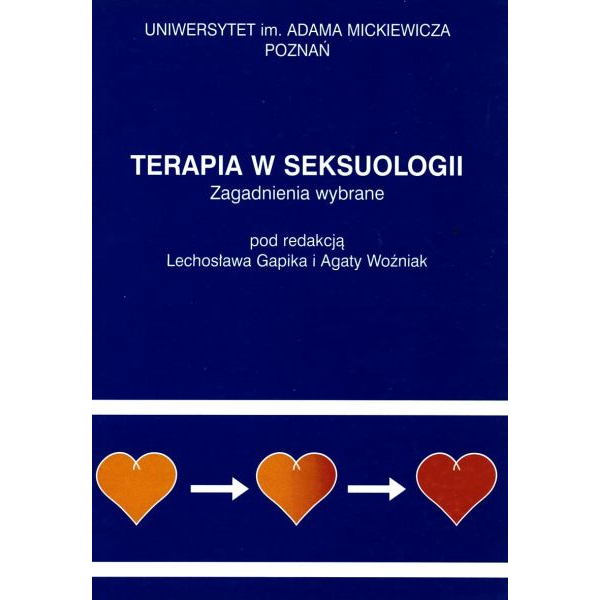 UNIWERSYTET im. ADAMA MICKIEWICZA
POZNAŃ

TERAPIA W SEKSUOLOGII
Zagadnienia wybrane

pod redakcją
Lechosława Gapika i Agaty Woźniak